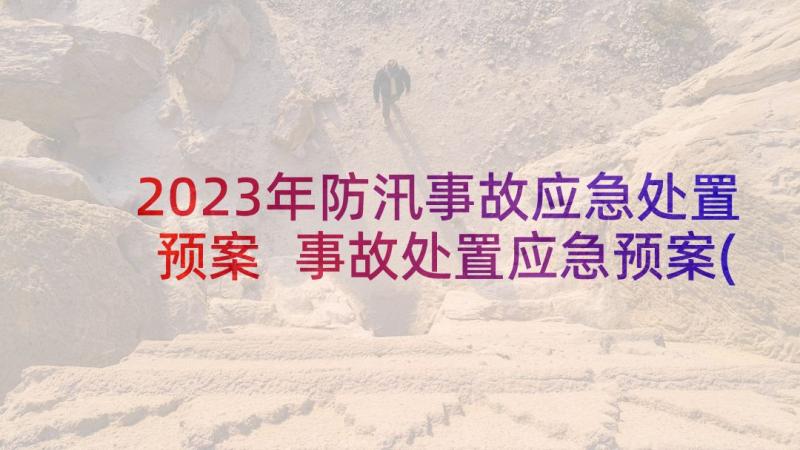 2023年防汛事故应急处置预案 事故处置应急预案(